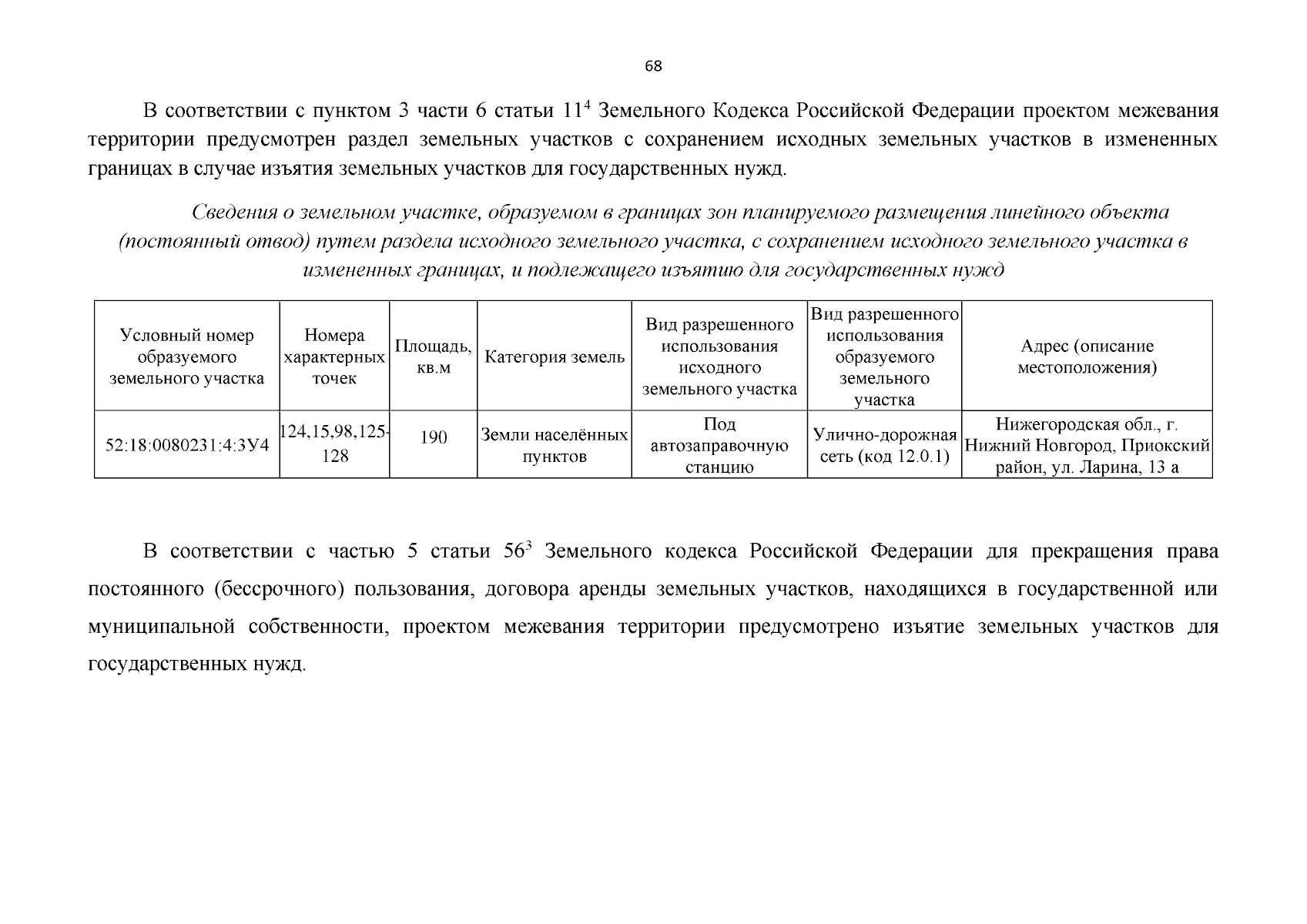 68

В соответствии с пунктом 3 части 6 статьи $11^4$ Земельного Кодекса Российской Федерации проектом межевания территории предусмотрен раздел земельных участков с сохранением исходных земельных участков в измененных границах в случае изъятия земельных участков для государственных нужд.

Сведения о земельном участке, образуемом в границах зон планируемого размещения линейного объекта (постоянный отвод) путем раздела исходного земельного участка, с сохранением исходного земельного участка в измененных границах, и подлежащего изъятию для государственных нужд

| Условный номер образуемого земельного участка | Номера характерных точек | Площадь, кв.м | Категория земель | Вид разрешенного использования исходного земельного участка | Вид разрешенного использования образуемого земельного участка | Адрес (описание местоположения) |
|---|---|---|---|---|---|---|
| 52:18:0080231:4:ЗУ4 | 124,15,98,125-128 | 190 | Земли населённых пунктов | Под автозаправочную станцию | Улично-дорожная сеть (код 12.0.1) | Нижегородская обл., г. Нижний Новгород, Приокский район, ул. Ларина, 13 а |

В соответствии с частью 5 статьи $56^3$ Земельного кодекса Российской Федерации для прекращения права постоянного (бессрочного) пользования, договора аренды земельных участков, находящихся в государственной или муниципальной собственности, проектом межевания территории предусмотрено изъятие земельных участков для государственных нужд.